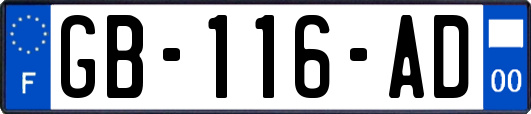 F
GB-116-AD
00